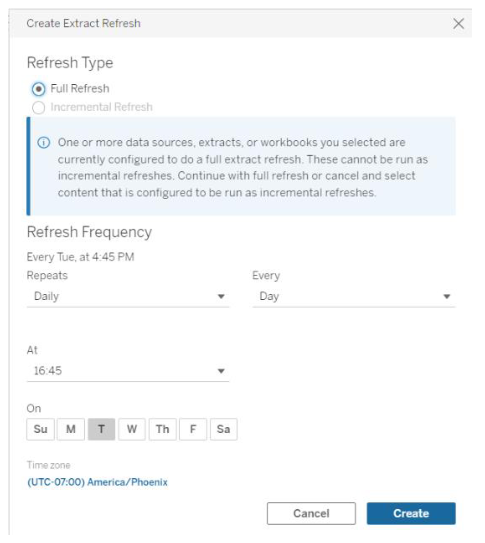 Create Extract Refresh

Refresh Type

Full Refresh

Incremental Refresh

One or more data sources, extracts, or workbooks you selected are currently configured to do a full extract refresh. These cannot be run as incremental refreshes. Continue with full refresh or cancel and select content that is configured to be run as incremental refreshes.

Refresh Frequency

Every Tue, at 4:45 PM

Repeats

Daily

Every

Day

At

16:45

On

Su M T W Th F Sa

Time zone

(UTC-07:00) America/Phoenix

Cancel

Create